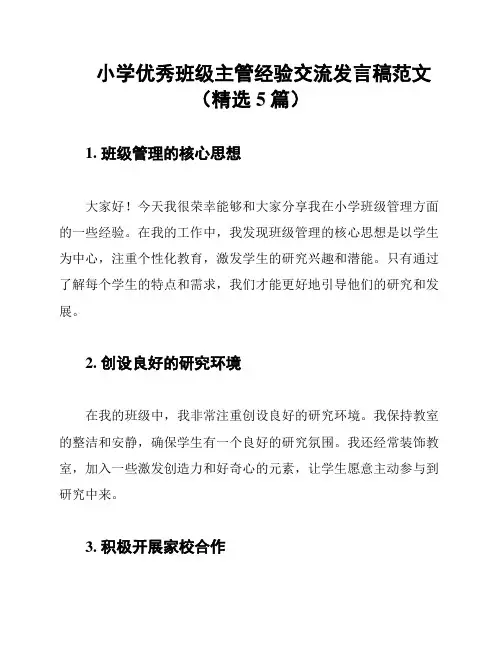 小学优秀班级主管经验交流发言稿范文（精选 5 篇）

1. 班级管理的核心思想

大家好！今天我很荣幸能够和大家分享我在小学班级管理方面的一些经验。在我的工作中，我发现班级管理的核心思想是以学生为中心，注重个性化教育，激发学生的研究兴趣和潜能。只有通过了解每个学生的特点和需求，我们才能更好地引导他们的研究和发展。

2. 创设良好的研究环境

在我的班级中，我非常注重创设良好的研究环境。我保持教室的整洁和安静，确保学生有一个良好的研究氛围。我还经常装饰教室，加入一些激发创造力和好奇心的元素，让学生愿意主动参与到研究中来。

3. 积极开展家校合作